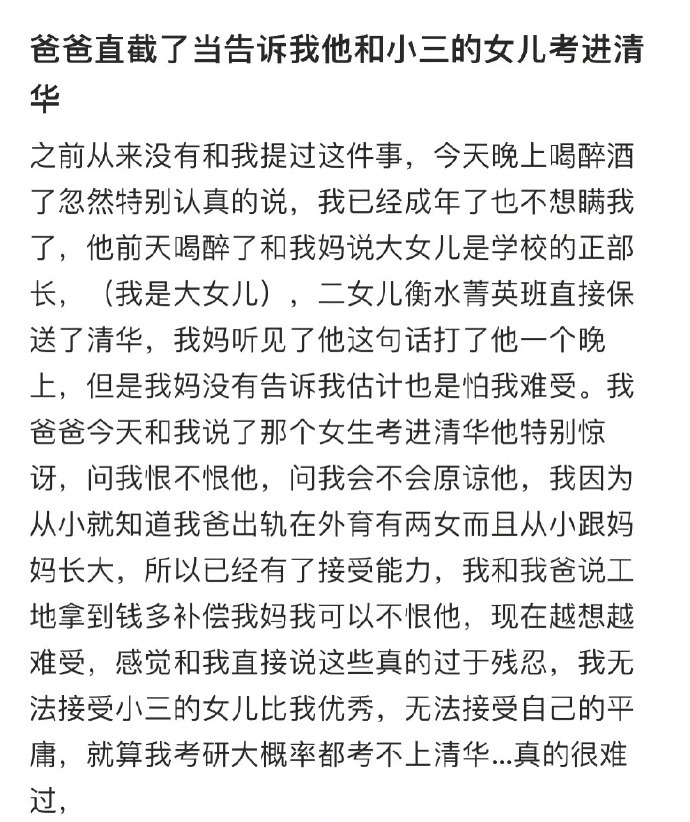 爸爸直截了当告诉我他和小三的女儿考进清华

之前从来没有和我提过这件事，今天晚上喝醉酒了忽然特别认真的说，我已经成年了也不想瞒我了，他前天喝醉了和我妈说大女儿是学校的正部长，（我是大女儿），二女儿衡水菁英班直接保送了清华，我妈听见了他这句话打了他一个晚上，但是我妈没有告诉我估计也是怕我难受。我爸爸今天和我说了那个女生考进清华他特别惊讶，问我恨不恨他，问我会不会原谅他，我因为从小就知道我爸出轨在外育有两女而且从小跟妈妈长大，所以已经有了接受能力，我和我爸说工地拿到钱多补偿我妈我可以不恨他，现在越想越难受，感觉和我直接说这些真的过于残忍，我无法接受小三的女儿比我优秀，无法接受自己的平庸，就算我考研大概率都考不上清华...真的很难过，